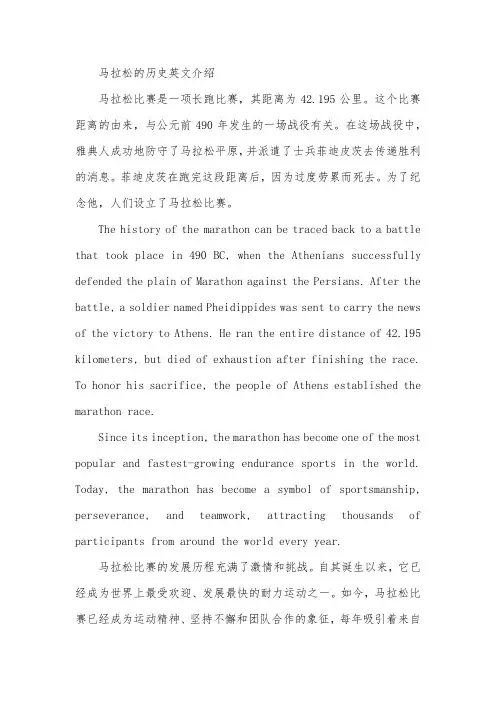 马拉松的历史英文介绍

马拉松比赛是一项长跑比赛，其距离为 42.195 公里。这个比赛距离的由来，与公元前 490 年发生的一场战役有关。在这场战役中，雅典人成功地防守了马拉松平原，并派遣了士兵菲迪皮茨去传递胜利的消息。菲迪皮茨在跑完这段距离后，因为过度劳累而死去。为了纪念他，人们设立了马拉松比赛。

The history of the marathon can be traced back to a battle that took place in 490 BC, when the Athenians successfully defended the plain of Marathon against the Persians. After the battle, a soldier named Pheidippides was sent to carry the news of the victory to Athens. He ran the entire distance of 42.195 kilometers, but died of exhaustion after finishing the race. To honor his sacrifice, the people of Athens established the marathon race.

Since its inception, the marathon has become one of the most popular and fastest-growing endurance sports in the world. Today, the marathon has become a symbol of sportsmanship, perseverance, and teamwork, attracting thousands of participants from around the world every year.

马拉松比赛的发展历程充满了激情和挑战。自其诞生以来，它已经成为世界上最受欢迎、发展最快的耐力运动之一。如今，马拉松比赛已经成为运动精神、坚持不懈和团队合作的象征，每年吸引着来自